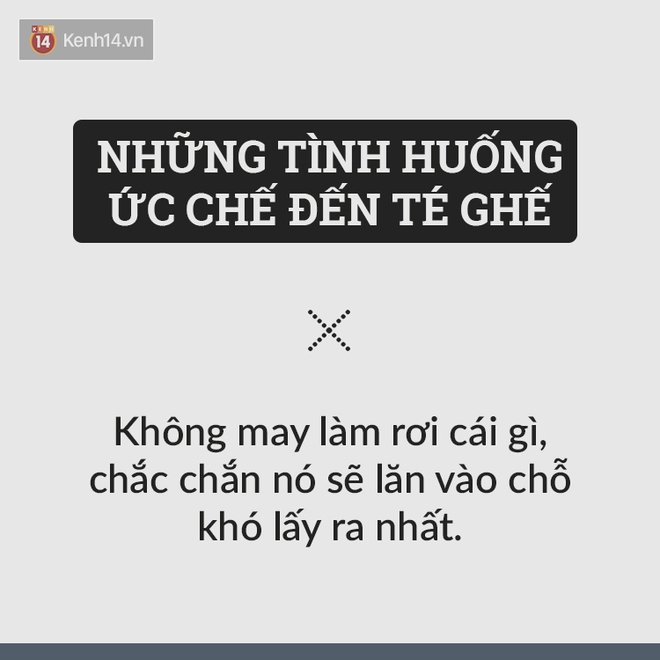 KENH 14 Kenh14.vn

NHỮNG TÌNH HUỐNG ỨC CHẾ ĐẾN TÉ GHẾ

Không may làm rơi cái gì, chắc chắn nó sẽ lăn vào chỗ khó lấy ra nhất.